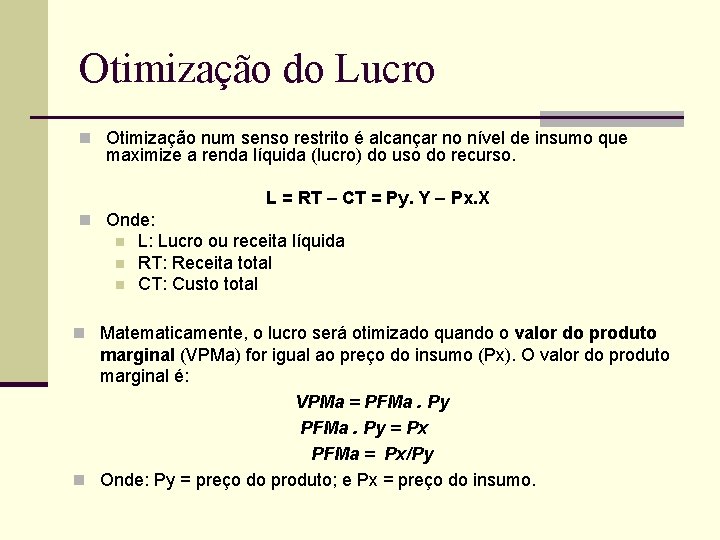 Otimização do Lucro

Otimização num senso restrito é alcançar no nível de insumo que maximize a renda líquida (lucro) do uso do recurso.

L = RT – CT = Py. Y – Px.X

Onde:
L: Lucro ou receita líquida
RT: Receita total
CT: Custo total

Matematicamente, o lucro será otimizado quando o valor do produto marginal (VPMa) for igual ao preço do insumo (Px). O valor do produto marginal é:

VPMa = PFMa . Py
PFMa . Py = Px
PFMa = Px/Py

Onde: Py = preço do produto; e Px = preço do insumo.